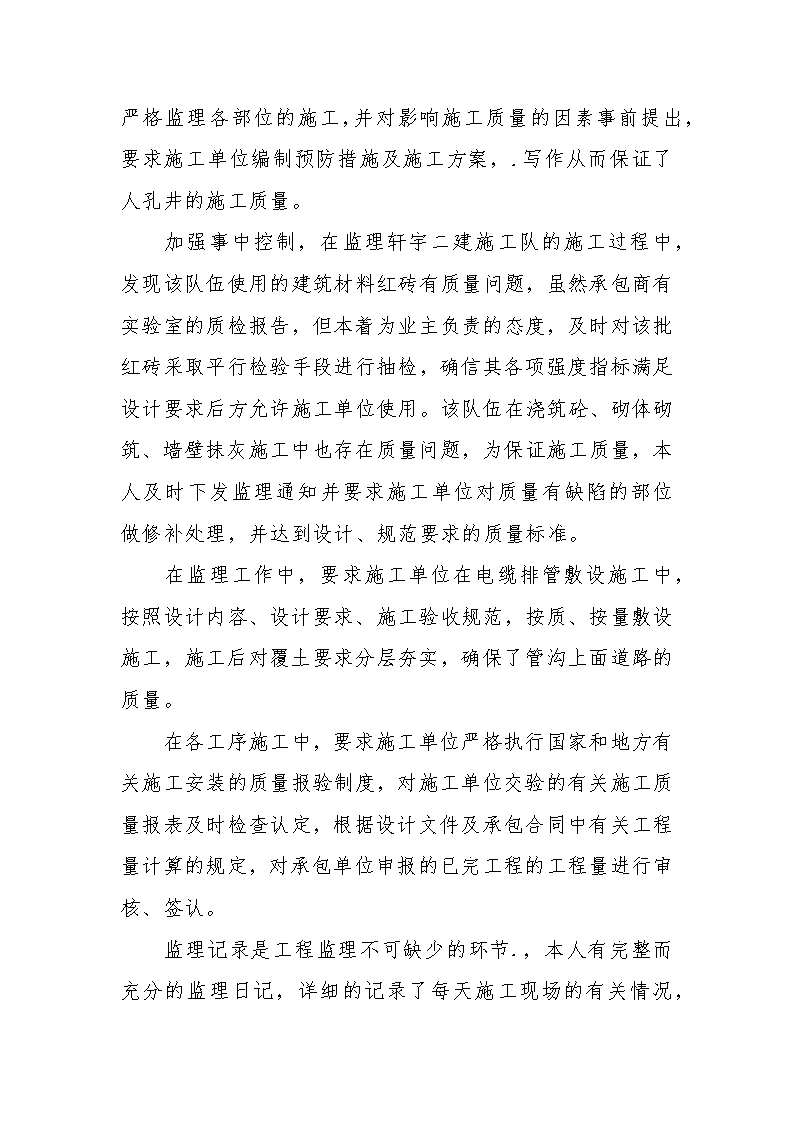 严格监理各部位的施工,并对影响施工质量的因素事前提出,要求施工单位编制预防措施及施工方案,.写作从而保证了人孔井的施工质量。

加强事中控制，在监理轩宇二建施工队的施工过程中，发现该队伍使用的建筑材料红砖有质量问题，虽然承包商有实验室的质检报告，但本着为业主负责的态度，及时对该批红砖采取平行检验手段进行抽检，确信其各项强度指标满足设计要求后方允许施工单位使用。该队伍在浇筑砼、砌体砌筑、墙壁抹灰施工中也存在质量问题，为保证施工质量，本人及时下发监理通知并要求施工单位对质量有缺陷的部位做修补处理，并达到设计、规范要求的质量标准。

在监理工作中，要求施工单位在电缆排管敷设施工中，按照设计内容、设计要求、施工验收规范，按质、按量敷设施工，施工后对覆土要求分层夯实，确保了管沟上面道路的质量。

在各工序施工中，要求施工单位严格执行国家和地方有关施工安装的质量报验制度，对施工单位交验的有关施工质量报表及时检查认定，根据设计文件及承包合同中有关工程量计算的规定，对承包单位申报的已完工程的工程量进行审核、签认。

监理记录是工程监理不可缺少的环节.，本人有完整而充分的监理日记，详细的记录了每天施工现场的有关情况，